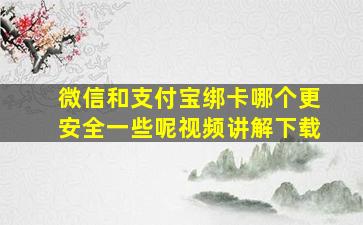 微信和支付宝绑卡哪个更安全一些呢视频讲解下载